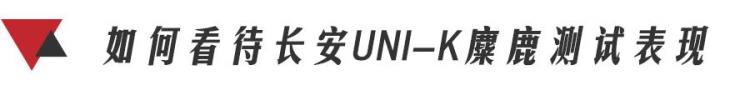 如何看待长安UNI-K麋鹿测试表现